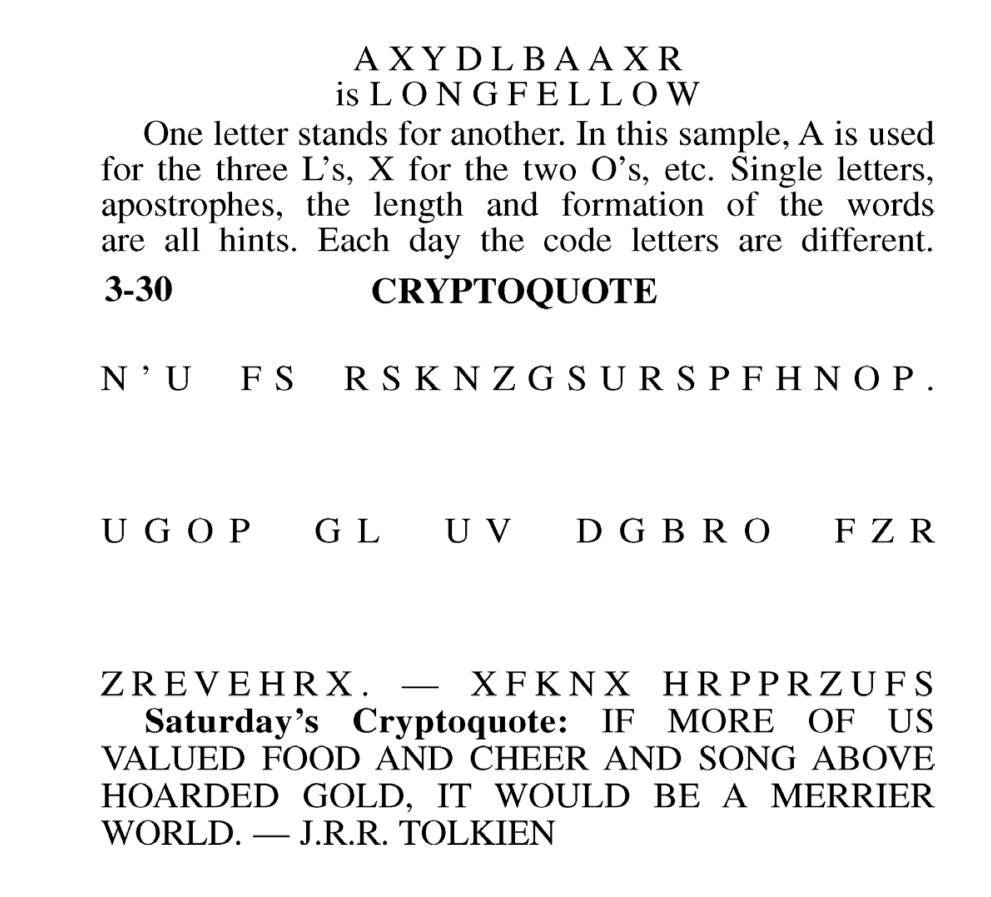 A X Y D L B A A X R
is L O N G F E L L O W

One letter stands for another. In this sample, A is used for the three L's, X for the two O's, etc. Single letters, apostrophes, the length and formation of the words are all hints. Each day the code letters are different.

3-30

CRYPTOQUOTE

N ' U F S R S K N Z G S U R S P F H N O P .

U G O P G L U V D G B R O F Z R

Z R E V E H R X . — X F K N X H R P P R Z U F S

Saturday's Cryptoquote: IF MORE OF US VALUED FOOD AND CHEER AND SONG ABOVE HOARDED GOLD, IT WOULD BE A MERRIER WORLD. — J.R.R. TOLKIEN